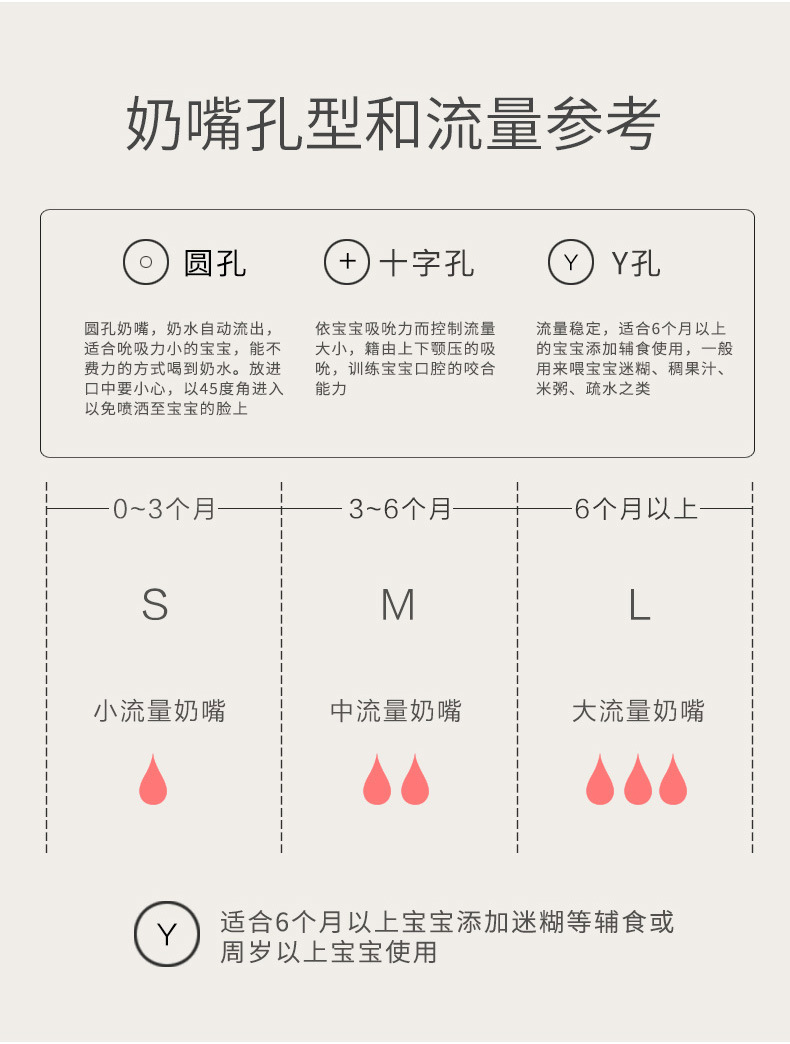 奶嘴孔型和流量参考

○ 圆孔

圆孔奶嘴，奶水自动流出，适合吮吸力小的宝宝，能不费力的方式喝到奶水。放进口中要小心，以45度角进入以免喷洒至宝宝的脸上

+ 十字孔

依宝宝吸吮力而控制流量大小，籍由上下颚压的吸吮，训练宝宝口腔的咬合能力

Y Y孔

流量稳定，适合6个月以上的宝宝添加辅食使用，一般用来喂宝宝迷糊、稠果汁、米粥、疏水之类

0~3个月

S

小流量奶嘴

3~6个月

M

中流量奶嘴

6个月以上

L

大流量奶嘴

Y 适合6个月以上宝宝添加迷糊等辅食或周岁以上宝宝使用